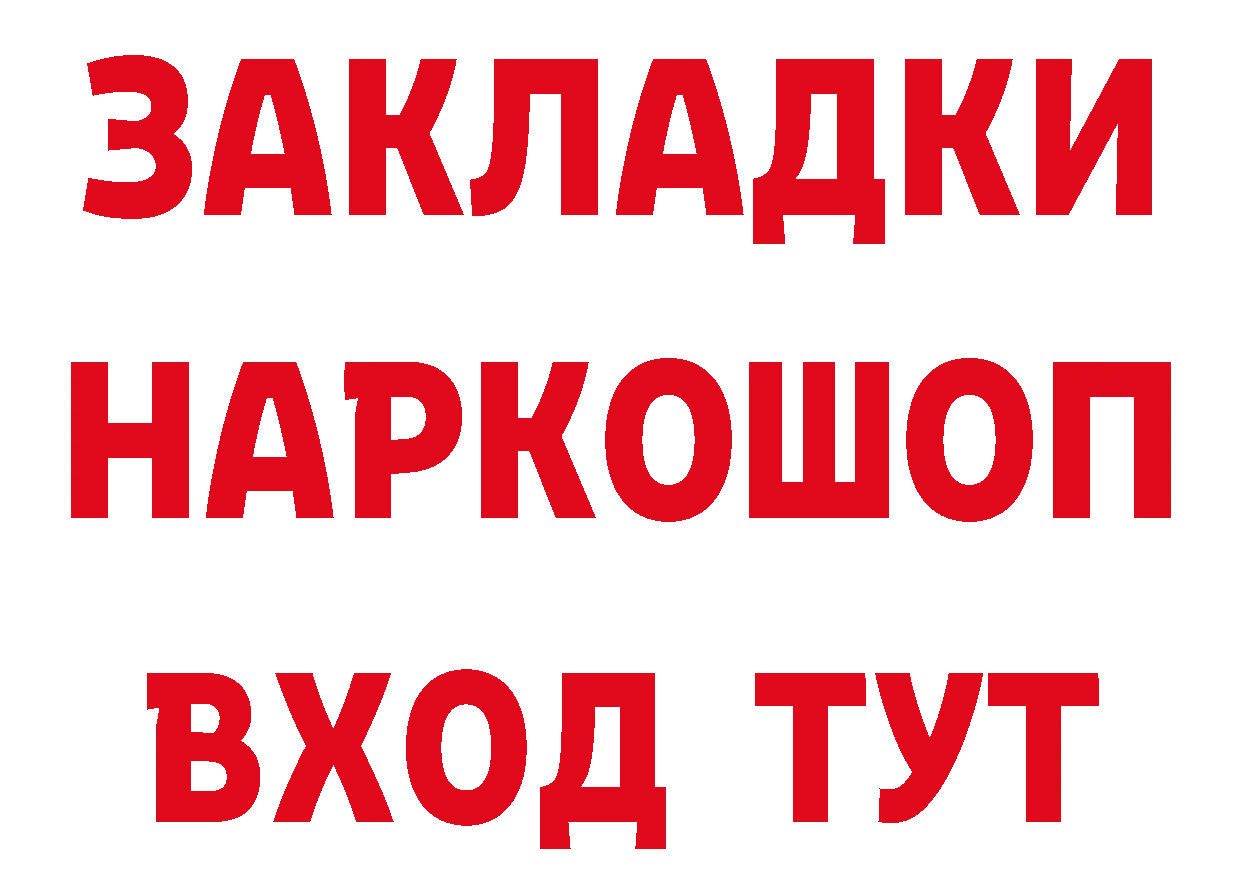 ЗАКЛАДКИ
НАРКОШОП
ВХОД ТУТ